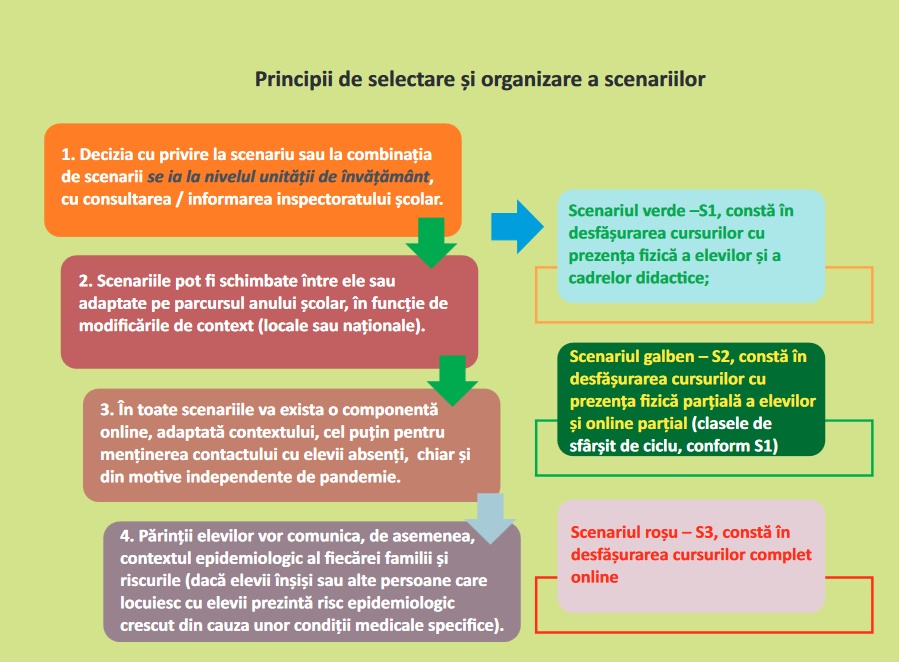 Principii de selectare și organizare a scenariilor

1. Decizia cu privire la scenariu sau la combinația de scenarii se ia la nivelul unității de învățământ, cu consultarea / informarea inspectoratului școlar.

2. Scenariile pot fi schimbate între ele sau adaptate pe parcursul anului școlar, în funcție de modificările de context (locale sau naționale).

3. În toate scenariile va exista o componentă online, adaptată contextului, cel puțin pentru menținerea contactului cu elevii absenți, chiar și din motive independente de pandemie.

4. Părinții elevilor vor comunica, de asemenea, contextul epidemiologic al fiecărei familii și riscurile (dacă elevii înșiși sau alte persoane care locuiesc cu elevii prezintă risc epidemiologic crescut din cauza unor condiții medicale specifice).

Scenariul verde –S1, constă în desfășurarea cursurilor cu prezența fizică a elevilor și a cadrelor didactice;

Scenariul galben – S2, constă în desfășurarea cursurilor cu prezența fizică parțială a elevilor și online parțial (clasele de sfârșit de ciclu, conform S1)

Scenariul roșu – S3, constă în desfășurarea cursurilor complet online